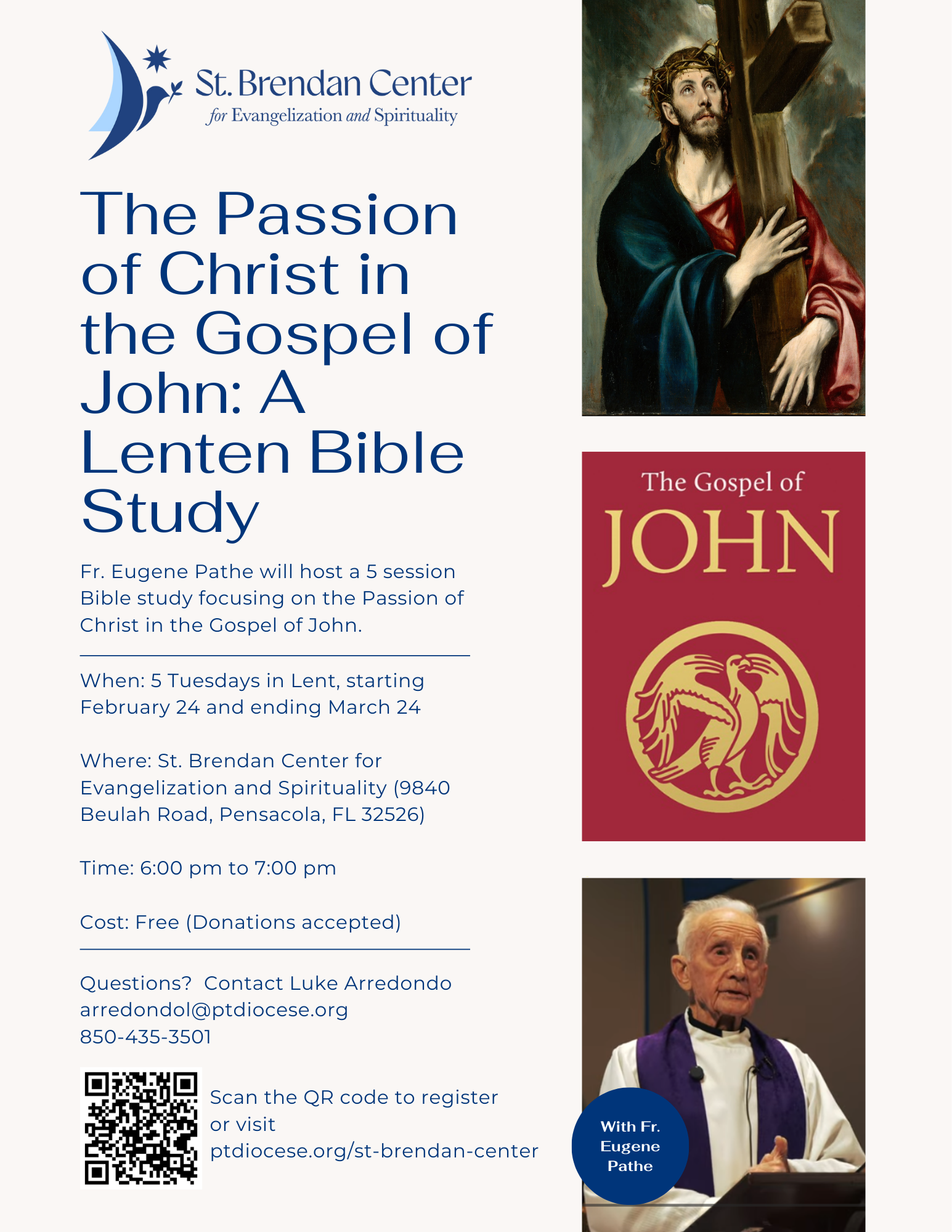 St. Brendan Center
for Evangelization and Spirituality

The Passion of Christ in the Gospel of John: A Lenten Bible Study

Fr. Eugene Pathe will host a 5 session Bible study focusing on the Passion of Christ in the Gospel of John.

When: 5 Tuesdays in Lent, starting February 24 and ending March 24

Where: St. Brendan Center for Evangelization and Spirituality (9840 Beulah Road, Pensacola, FL 32526)

Time: 6:00 pm to 7:00 pm

Cost: Free (Donations accepted)

Questions? Contact Luke Arredondo
arredondol@ptdiocese.org
850-435-3501

Scan the QR code to register or visit ptdiocese.org/st-brendan-center

The Gospel of
JOHN

With Fr. Eugene Pathe